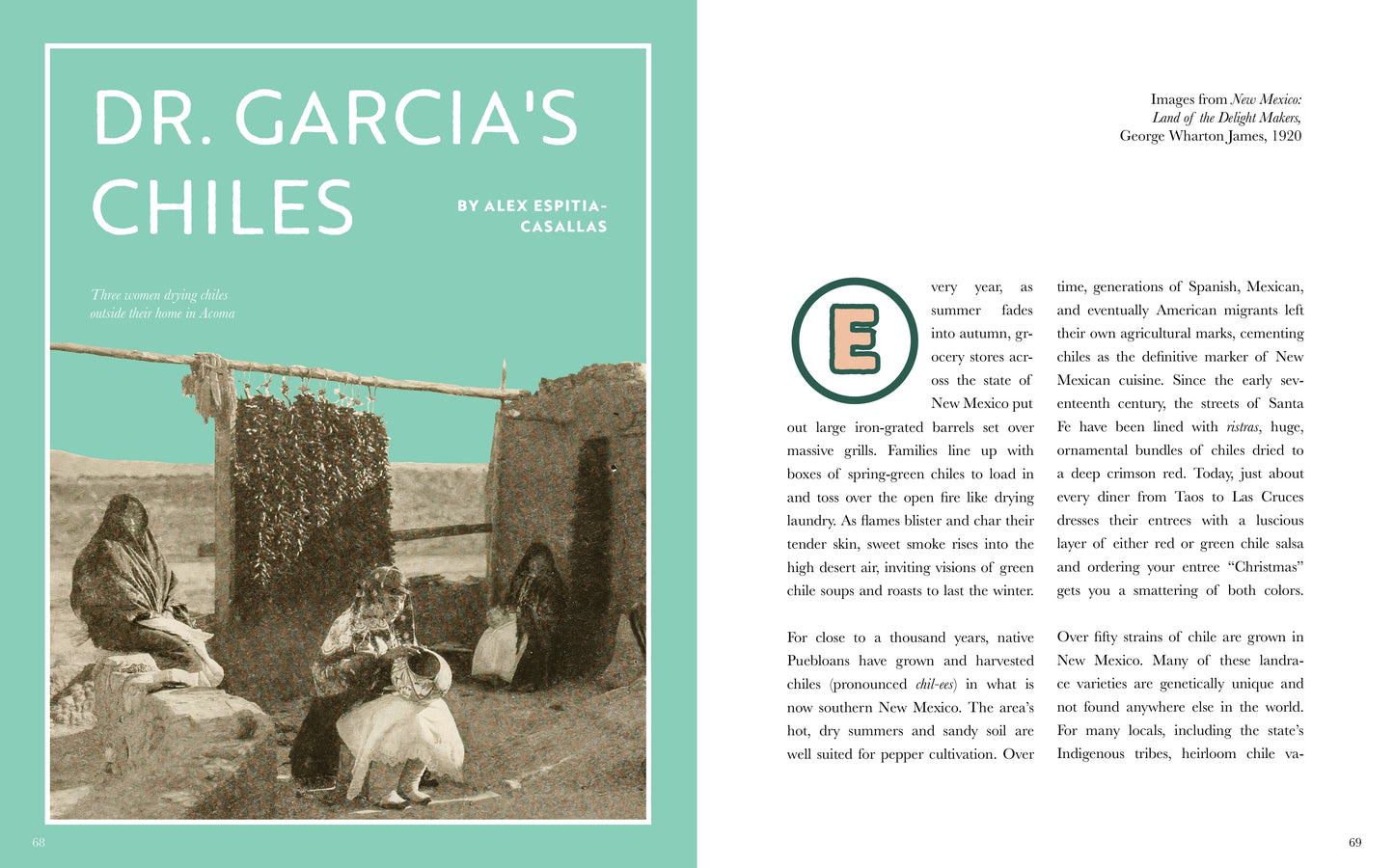 DR. GARCIA'S CHILES

BY ALEX ESPITIA-CASALLAS

Three women drying chiles outside their home in Acoma

68

Images from New Mexico: Land of the Delight Makers, George Wharton James, 1920

Every year, as summer fades into autumn, grocery stores across the state of New Mexico put out large iron-grated barrels set over massive grills. Families line up with boxes of spring-green chiles to load in and toss over the open fire like drying laundry. As flames blister and char their tender skin, sweet smoke rises into the high desert air, inviting visions of green chile soups and roasts to last the winter.

For close to a thousand years, native Puebloans have grown and harvested chiles (pronounced chil-ees) in what is now southern New Mexico. The area's hot, dry summers and sandy soil are well suited for pepper cultivation. Over time, generations of Spanish, Mexican, and eventually American migrants left their own agricultural marks, cementing chiles as the definitive marker of New Mexican cuisine. Since the early seventeenth century, the streets of Santa Fe have been lined with ristras, huge, ornamental bundles of chiles dried to a deep crimson red. Today, just about every diner from Taos to Las Cruces dresses their entrees with a luscious layer of either red or green chile salsa and ordering your entree "Christmas" gets you a smattering of both colors.

Over fifty strains of chile are grown in New Mexico. Many of these landrace varieties are genetically unique and not found anywhere else in the world. For many locals, including the state's Indigenous tribes, heirloom chile va-

69